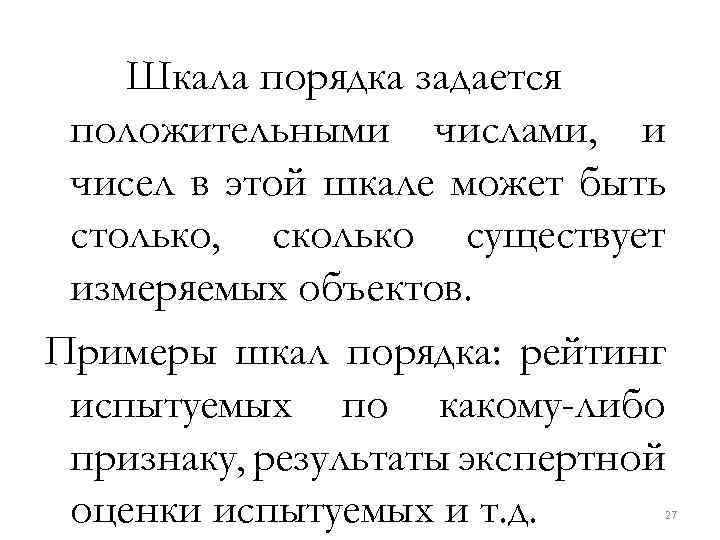 Шкала порядка задается положительными числами, и чисел в этой шкале может быть столько, сколько существует измеряемых объектов.

Примеры шкал порядка: рейтинг испытуемых по какому-либо признаку, результаты экспертной оценки испытуемых и т.д.

27